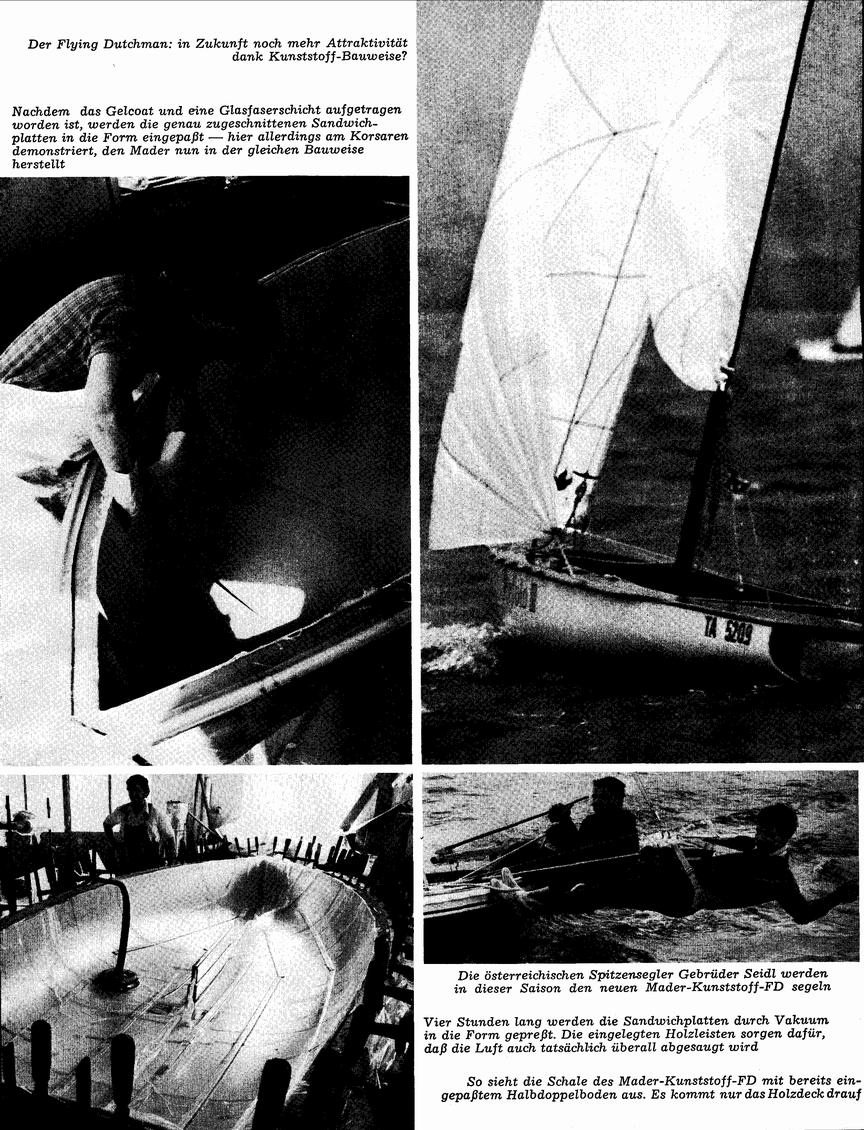 Der Flying Dutchman: in Zukunft noch mehr Attraktivität dank Kunststoff-Bauweise?

Nachdem das Gelcoat und eine Glasfaserschicht aufgetragen worden ist, werden die genau zugeschnittenen Sandwichplatten in die Form eingepaßt — hier allerdings am Korsaren demonstriert, den Mader nun in der gleichen Bauweise herstellt

TA 5209

Die österreichischen Spitzensegler Gebrüder Seidl werden in dieser Saison den neuen Mader-Kunststoff-FD segeln

Vier Stunden lang werden die Sandwichplatten durch Vakuum in die Form gepreßt. Die eingelegten Holzleisten sorgen dafür, daß die Luft auch tatsächlich überall abgesaugt wird

So sieht die Schale des Mader-Kunststoff-FD mit bereits eingepaßtem Halbdoppelboden aus. Es kommt nur das Holzdeck drauf